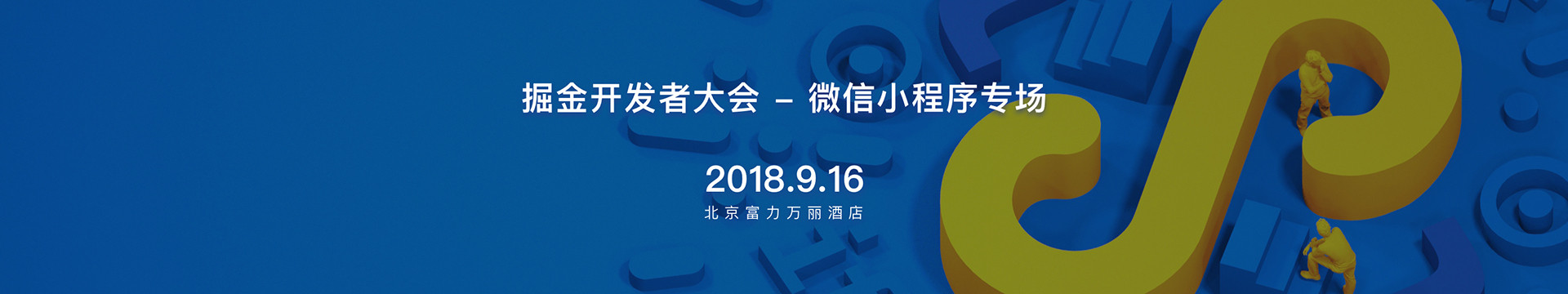 掘金开发者大会 – 微信小程序专场

2018.9.16

北京富力万丽酒店